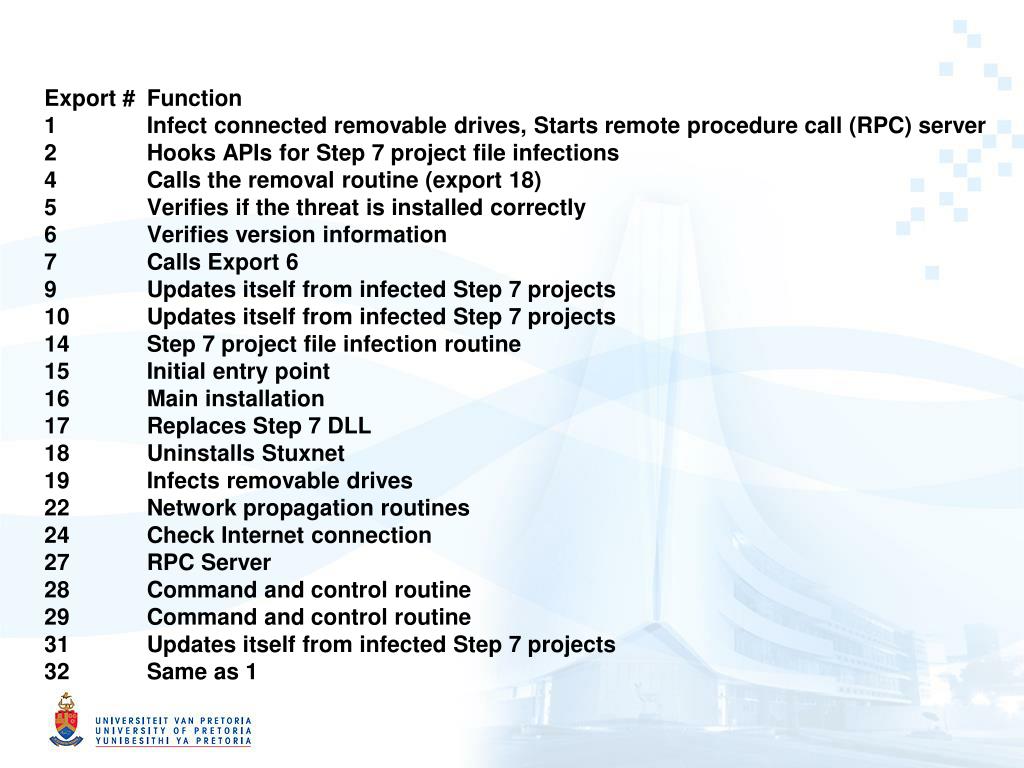 | Export # | Function |
|---|---|
| 1 | Infect connected removable drives, Starts remote procedure call (RPC) server |
| 2 | Hooks APIs for Step 7 project file infections |
| 4 | Calls the removal routine (export 18) |
| 5 | Verifies if the threat is installed correctly |
| 6 | Verifies version information |
| 7 | Calls Export 6 |
| 9 | Updates itself from infected Step 7 projects |
| 10 | Updates itself from infected Step 7 projects |
| 14 | Step 7 project file infection routine |
| 15 | Initial entry point |
| 16 | Main installation |
| 17 | Replaces Step 7 DLL |
| 18 | Uninstalls Stuxnet |
| 19 | Infects removable drives |
| 22 | Network propagation routines |
| 24 | Check Internet connection |
| 27 | RPC Server |
| 28 | Command and control routine |
| 29 | Command and control routine |
| 31 | Updates itself from infected Step 7 projects |
| 32 | Same as 1 |

UNIVERSITEIT VAN PRETORIA
UNIVERSITY OF PRETORIA
YUNIBESITHI YA PRETORIA